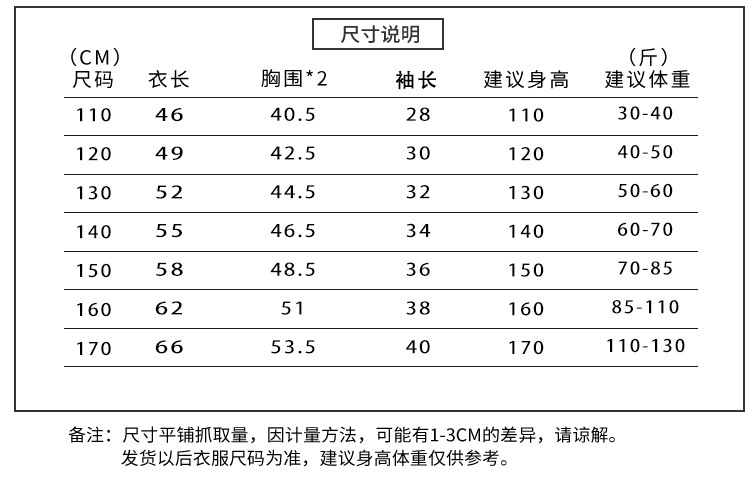 尺寸说明

| (CM) 尺码 | 衣长 | 胸围*2 | 袖长 | 建议身高 | (斤) 建议体重 |
|---|---|---|---|---|---|
| 110 | 46 | 40.5 | 28 | 110 | 30-40 |
| 120 | 49 | 42.5 | 30 | 120 | 40-50 |
| 130 | 52 | 44.5 | 32 | 130 | 50-60 |
| 140 | 55 | 46.5 | 34 | 140 | 60-70 |
| 150 | 58 | 48.5 | 36 | 150 | 70-85 |
| 160 | 62 | 51 | 38 | 160 | 85-110 |
| 170 | 66 | 53.5 | 40 | 170 | 110-130 |

备注：尺寸平铺抓取量，因计量方法，可能有1-3CM的差异，请谅解。
发货以后衣服尺码为准，建议身高体重仅供参考。